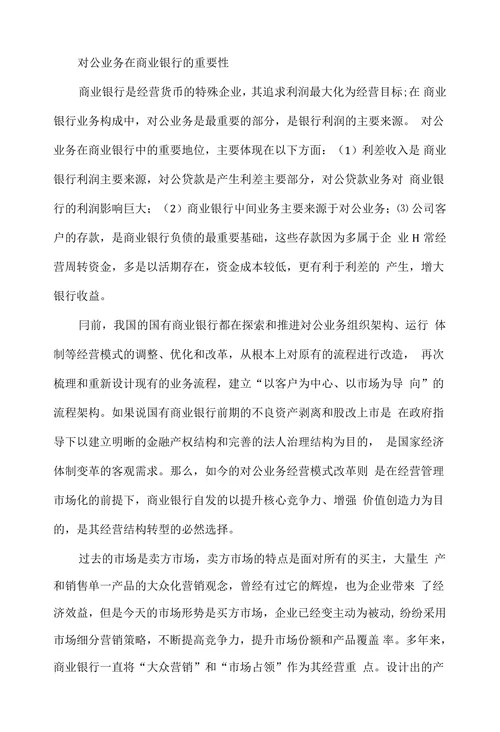 对公业务在商业银行的重要性

商业银行是经营货币的特殊企业，其追求利润最大化为经营目标;在 商业银行业务构成中，对公业务是最重要的部分，是银行利润的主要来源。 对公业务在商业银行中的重要地位，主要体现在以下方面：（1）利差收入是 商业银行利润主要来源，对公贷款是产生利差主要部分，对公贷款业务对 商业银行的利润影响巨大；（2）商业银行中间业务主要来源于对公业务；⑶公司客户的存款，是商业银行负债的最重要基础，这些存款因为多属于企 业H常经营周转资金，多是以活期存在，资金成本较低，更有利于利差的 产生，增大银行收益。

冃前，我国的国有商业银行都在探索和推进对公业务组织架构、运行 体制等经营模式的调整、优化和改革，从根本上对原有的流程进行改造， 再次梳理和重新设计现有的业务流程，建立“以客户为中心、以市场为导 向”的流程架构。如果说国有商业银行前期的不良资产剥离和股改上市是 在政府指导下以建立明晰的金融产权结构和完善的法人治理结构为目的， 是国家经济体制变革的客观需求。那么，如今的对公业务经营模式改革则 是在经营管理市场化的前提下，商业银行自发的以提升核心竞争力、增强 价值创造力为目的，是其经营结构转型的必然选择。

过去的市场是卖方市场，卖方市场的特点是面对所有的买主，大量生 产和销售单一产品的大众化营销观念，曾经有过它的辉煌，也为企业带来 了经济效益，但是今天的市场形势是买方市场，企业已经变主动为被动，纷纷采用市场细分营销策略，不断提高竞争力，提升市场份额和产品覆盖 率。多年来，商业银行一直将“大众营销”和“市场占领”作为其经营重 点。设计出的产